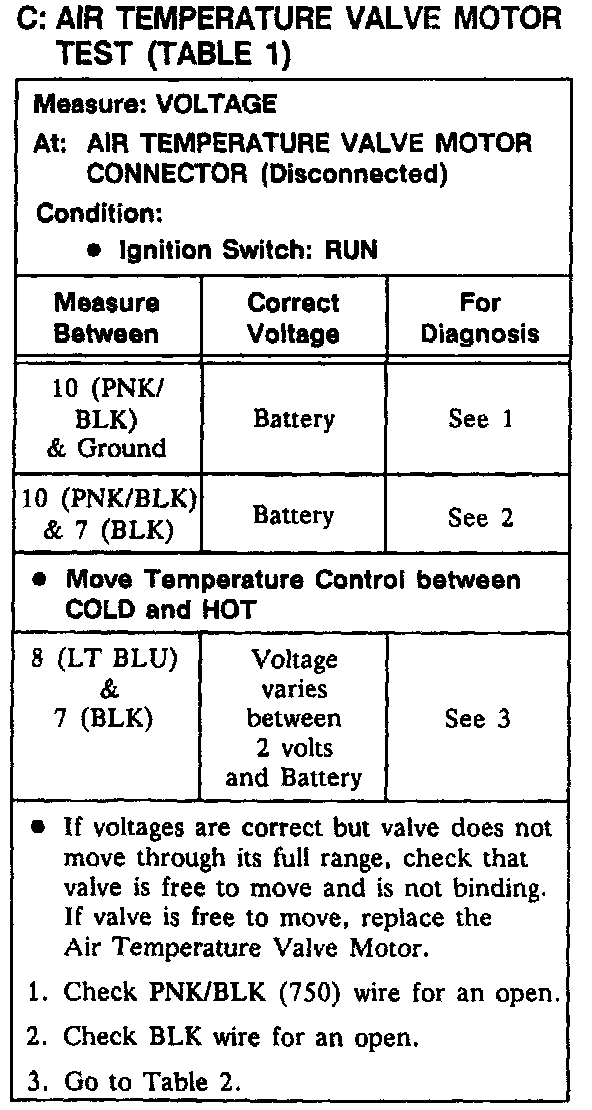 C: AIR TEMPERATURE VALVE MOTOR TEST (TABLE 1)

Measure: VOLTAGE
At: AIR TEMPERATURE VALVE MOTOR CONNECTOR (Disconnected)
Condition:
• Ignition Switch: RUN

| Measure Between | Correct Voltage | For Diagnosis |
|---|---|---|
| 10 (PNK/BLK) & Ground | Battery | See 1 |
| 10 (PNK/BLK) & 7 (BLK) | Battery | See 2 |
| • Move Temperature Control between COLD and HOT | | |
| 8 (LT BLU) & 7 (BLK) | Voltage varies between 2 volts and Battery | See 3 |

• If voltages are correct but valve does not move through its full range, check that valve is free to move and is not binding. If valve is free to move, replace the Air Temperature Valve Motor.

1. Check PNK/BLK (750) wire for an open.

2. Check BLK wire for an open.

3. Go to Table 2.